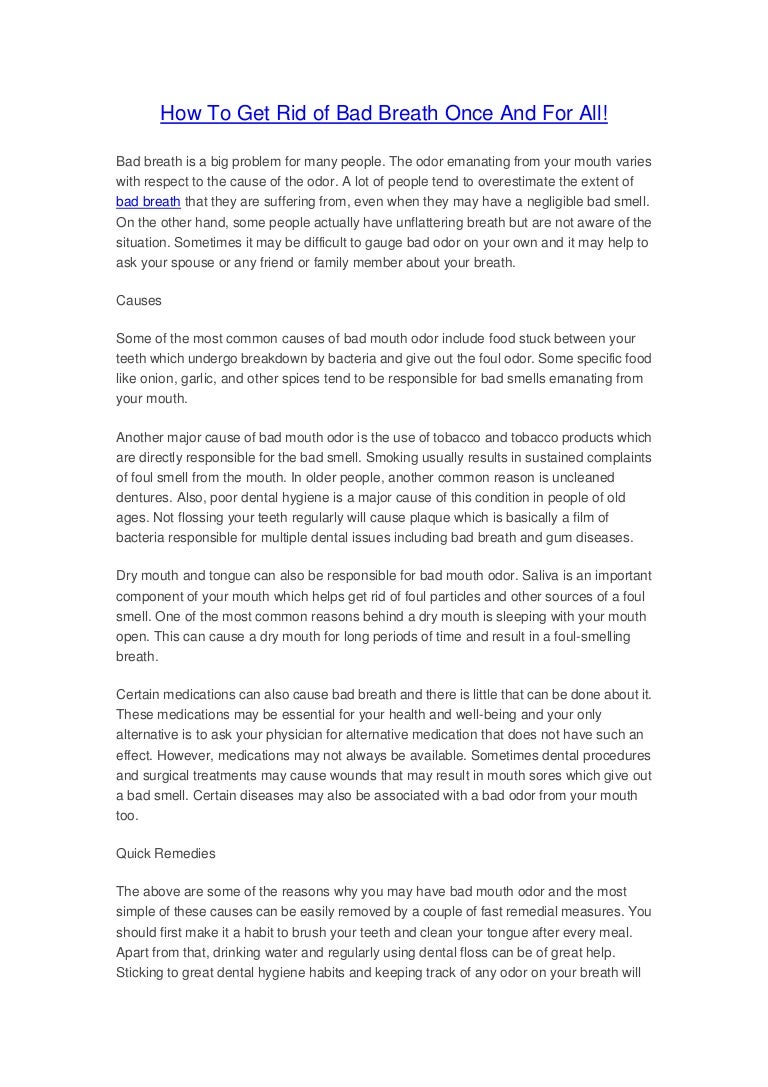 How To Get Rid of Bad Breath Once And For All!

Bad breath is a big problem for many people. The odor emanating from your mouth varies with respect to the cause of the odor. A lot of people tend to overestimate the extent of bad breath that they are suffering from, even when they may have a negligible bad smell. On the other hand, some people actually have unflattering breath but are not aware of the situation. Sometimes it may be difficult to gauge bad odor on your own and it may help to ask your spouse or any friend or family member about your breath.

Causes

Some of the most common causes of bad mouth odor include food stuck between your teeth which undergo breakdown by bacteria and give out the foul odor. Some specific food like onion, garlic, and other spices tend to be responsible for bad smells emanating from your mouth.

Another major cause of bad mouth odor is the use of tobacco and tobacco products which are directly responsible for the bad smell. Smoking usually results in sustained complaints of foul smell from the mouth. In older people, another common reason is uncleaned dentures. Also, poor dental hygiene is a major cause of this condition in people of old ages. Not flossing your teeth regularly will cause plaque which is basically a film of bacteria responsible for multiple dental issues including bad breath and gum diseases.

Dry mouth and tongue can also be responsible for bad mouth odor. Saliva is an important component of your mouth which helps get rid of foul particles and other sources of a foul smell. One of the most common reasons behind a dry mouth is sleeping with your mouth open. This can cause a dry mouth for long periods of time and result in a foul-smelling breath.

Certain medications can also cause bad breath and there is little that can be done about it. These medications may be essential for your health and well-being and your only alternative is to ask your physician for alternative medication that does not have such an effect. However, medications may not always be available. Sometimes dental procedures and surgical treatments may cause wounds that may result in mouth sores which give out a bad smell. Certain diseases may also be associated with a bad odor from your mouth too.

Quick Remedies

The above are some of the reasons why you may have bad mouth odor and the most simple of these causes can be easily removed by a couple of fast remedial measures. You should first make it a habit to brush your teeth and clean your tongue after every meal. Apart from that, drinking water and regularly using dental floss can be of great help. Sticking to great dental hygiene habits and keeping track of any odor on your breath will